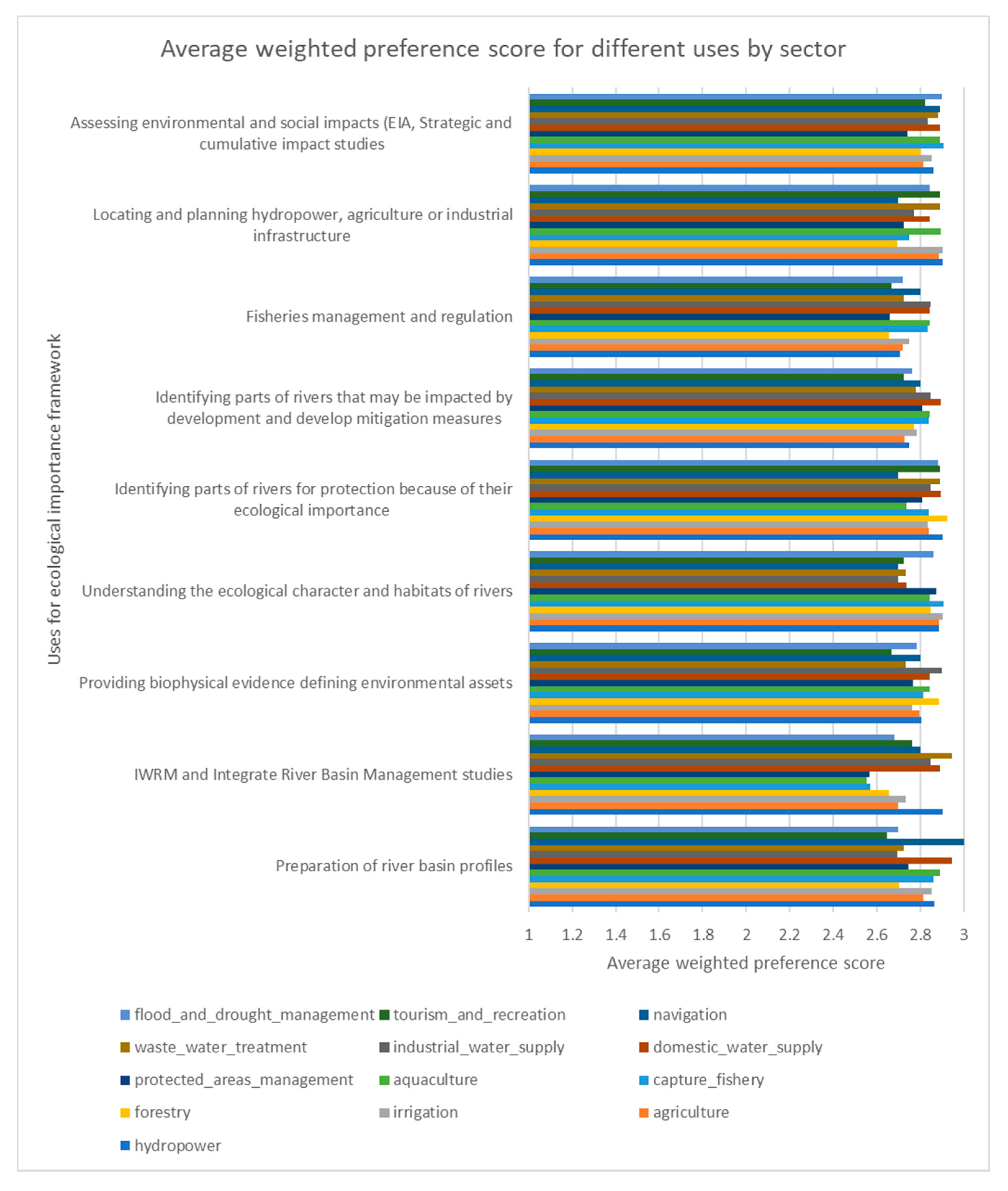 Average weighted preference score for different uses by sector

Uses for ecological importance framework

Assessing environmental and social impacts (EIA, Strategic and cumulative impact studies

Locating and planning hydropower, agriculture or industrial infrastructure

Fisheries management and regulation

Identifying parts of rivers that may be impacted by development and develop mitigation measures

Identifying parts of rivers for protection because of their ecological importance

Understanding the ecological character and habitats of rivers

Providing biophysical evidence defining environmental assets

IWRM and Integrate River Basin Management studies

Preparation of river basin profiles

1 1.2 1.4 1.6 1.8 2 2.2 2.4 2.6 2.8 3

Average weighted preference score

flood_and_drought_management
tourism_and_recreation
navigation
waste_water_treatment
industrial_water_supply
domestic_water_supply
protected_areas_management
aquaculture
capture_fishery
forestry
irrigation
agriculture
hydropower